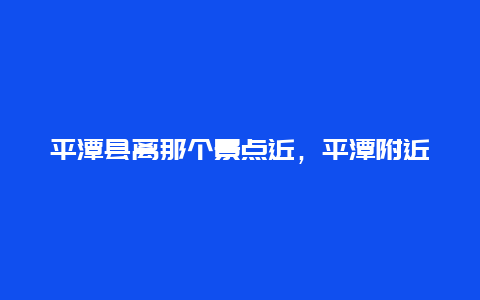 平潭县离那个景点近，平潭附近